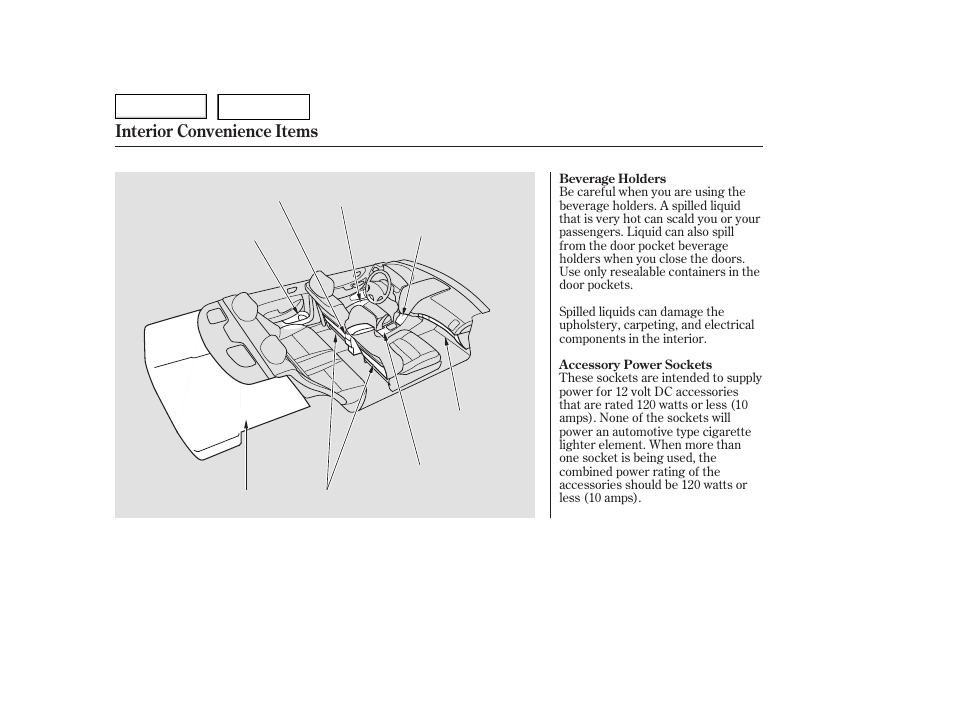 Interior Convenience Items

Beverage Holders
Be careful when you are using the beverage holders. A spilled liquid that is very hot can scald you or your passengers. Liquid can also spill from the door pocket beverage holders when you close the doors. Use only resealable containers in the door pockets.

Spilled liquids can damage the upholstery, carpeting, and electrical components in the interior.

Accessory Power Sockets
These sockets are intended to supply power for 12 volt DC accessories that are rated 120 watts or less (10 amps). None of the sockets will power an automotive type cigarette lighter element. When more than one socket is being used, the combined power rating of the accessories should be 120 watts or less (10 amps).